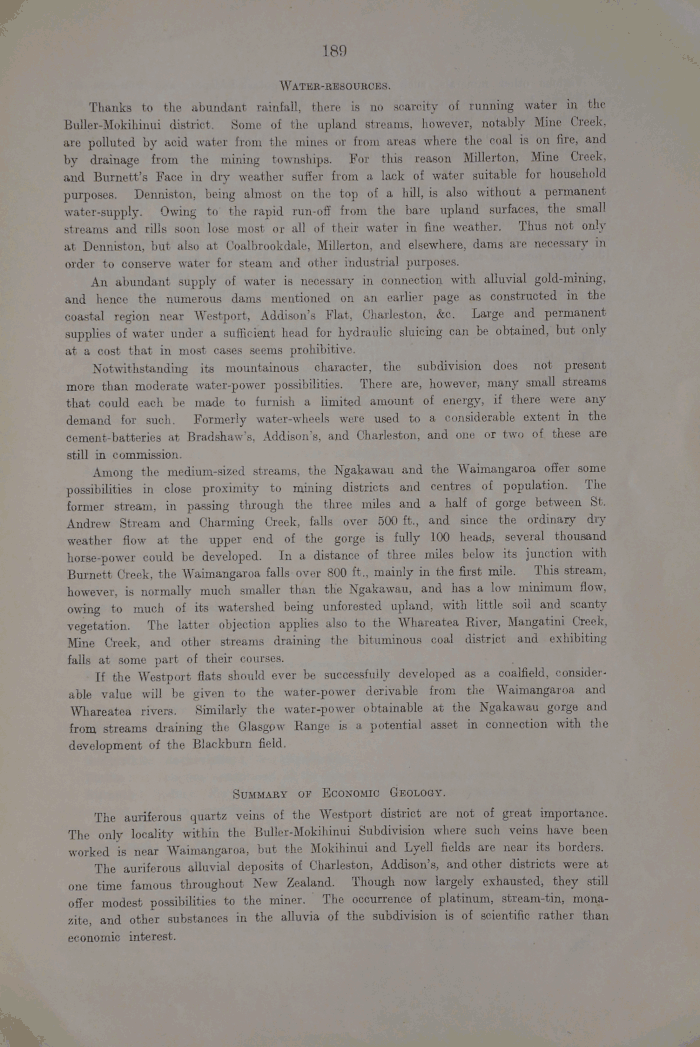 189

WATER-RESOURCES.

Thanks to the abundant rainfall, there is no scarcity of running water in the Buller-Mokihinui district. Some of the upland streams, however, notably Mine Creek, are polluted by acid water from the mines or from areas where the coal is on fire, and by drainage from the mining townships. For this reason Millerton, Mine Creek, and Burnett's Face in dry weather suffer from a lack of water suitable for household purposes. Denniston, being almost on the top of a hill, is also without a permanent water-supply. Owing to the rapid run-off from the bare upland surfaces, the small streams and rills soon lose most or all of their water in fine weather. Thus not only at Denniston, but also at Coalbrookdale, Millerton, and elsewhere, dams are necessary in order to conserve water for steam and other industrial purposes.

An abundant supply of water is necessary in connection with alluvial gold-mining, and hence the numerous dams mentioned on an earlier page as constructed in the coastal region near Westport, Addison's Flat, Charleston, &c. Large and permanent supplies of water under a sufficient head for hydraulic sluicing can be obtained, but only at a cost that in most cases seems prohibitive.

Notwithstanding its mountainous character, the subdivision does not present more than moderate water-power possibilities. There are, however, many small streams that could each be made to furnish a limited amount of energy, if there were any demand for such. Formerly water-wheels were used to a considerable extent in the cement-batteries at Bradshaw's, Addison's, and Charleston, and one or two of these are still in commission.

Among the medium-sized streams, the Ngakawau and the Waimangaroa offer some possibilities in close proximity to mining districts and centres of population. The former stream, in passing through the three miles and a half of gorge between St. Andrew Stream and Charming Creek, falls over 500 ft., and since the ordinary dry weather flow at the upper end of the gorge is fully 100 heads, several thousand horse-power could be developed. In a distance of three miles below its junction with Burnett Creek, the Waimangaroa falls over 800 ft., mainly in the first mile. This stream, however, is normally much smaller than the Ngakawau, and has a low minimum flow, owing to much of its watershed being unforested upland, with little soil and scanty vegetation. The latter objection applies also to the Whareatea River, Mangatini Creek, Mine Creek, and other streams draining the bituminous coal district and exhibiting falls at some part of their courses.

If the Westport flats should ever be successfully developed as a coalfield, considerable value will be given to the water-power derivable from the Waimangaroa and Whareatea rivers. Similarly the water-power obtainable at the Ngakawau gorge and from streams draining the Glasgow Range is a potential asset in connection with the development of the Blackburn field.

SUMMARY OF ECONOMIC GEOLOGY.

The auriferous quartz veins of the Westport district are not of great importance. The only locality within the Buller-Mokihinui Subdivision where such veins have been worked is near Waimangaroa, but the Mokihinui and Lyell fields are near its borders.

The auriferous alluvial deposits of Charleston, Addison's, and other districts were at one time famous throughout New Zealand. Though now largely exhausted, they still offer modest possibilities to the miner. The occurrence of platinum, stream-tin, monazite, and other substances in the alluvia of the subdivision is of scientific rather than economic interest.